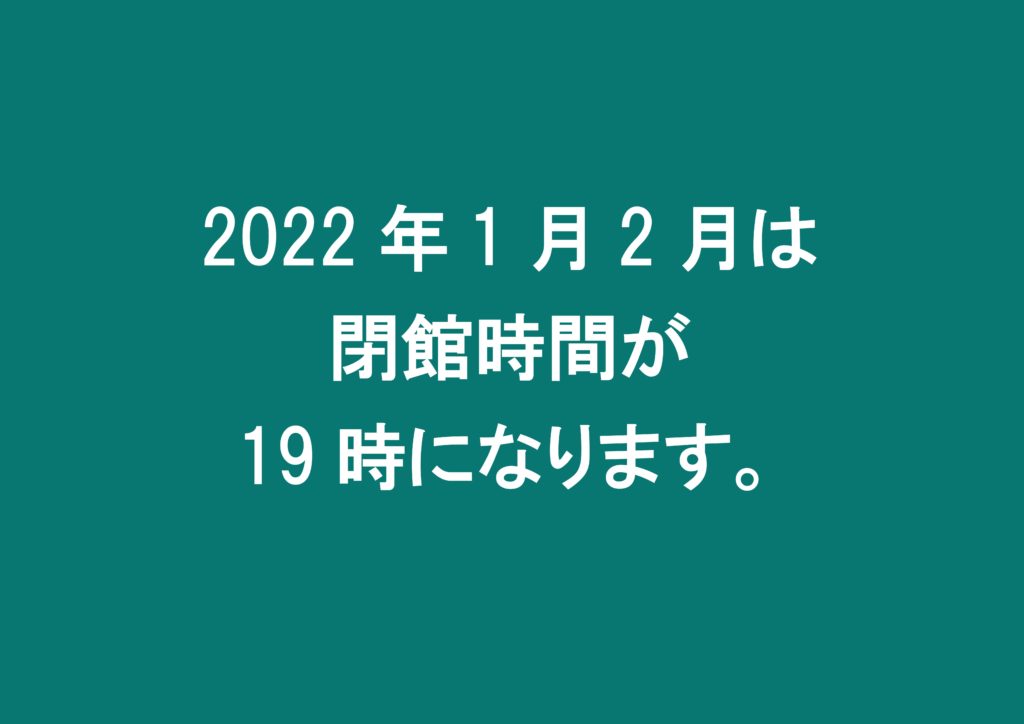 2022 年 1 月 2 月は
閉館時間が
19 時になります。